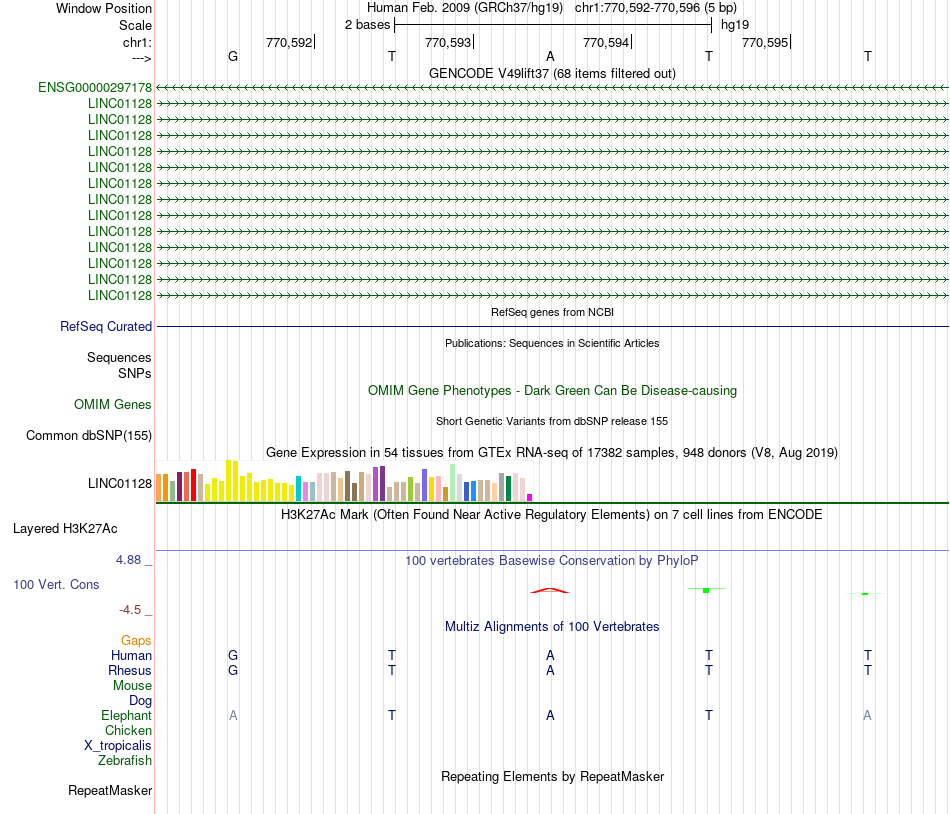 Window Position Human Feb. 2009 (GRCh37/hg19) chr1:770,592-770,596 (5 bp)
Scale 2 bases hg19
chr1: 770,592 770,593 770,594 770,595
---> G T A T T
GENCODE V49lift37 (68 items filtered out)
ENSG00000297178
LINC01128
LINC01128
LINC01128
LINC01128
LINC01128
LINC01128
LINC01128
LINC01128
LINC01128
LINC01128
LINC01128
LINC01128
LINC01128
RefSeq genes from NCBI
RefSeq Curated
Publications: Sequences in Scientific Articles
Sequences
SNPs
OMIM Gene Phenotypes - Dark Green Can Be Disease-causing
OMIM Genes
Short Genetic Variants from dbSNP release 155
Common dbSNP(155)
Gene Expression in 54 tissues from GTEx RNA-seq of 17382 samples, 948 donors (V8, Aug 2019)
LINC01128
H3K27Ac Mark (Often Found Near Active Regulatory Elements) on 7 cell lines from ENCODE
Layered H3K27Ac
4.88 _
100 vertebrates Basewise Conservation by PhyloP
100 Vert. Cons
-4.5 _
Multiz Alignments of 100 Vertebrates
Gaps
Human G T A T T
Rhesus G T A T T
Mouse
Dog
Elephant A T A T A
Chicken
X_tropicalis
Zebrafish
Repeating Elements by RepeatMasker
RepeatMasker